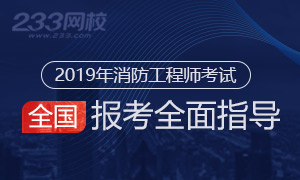 233网校
www.233.com

2019年消防工程师考试

全国 报考全面指导